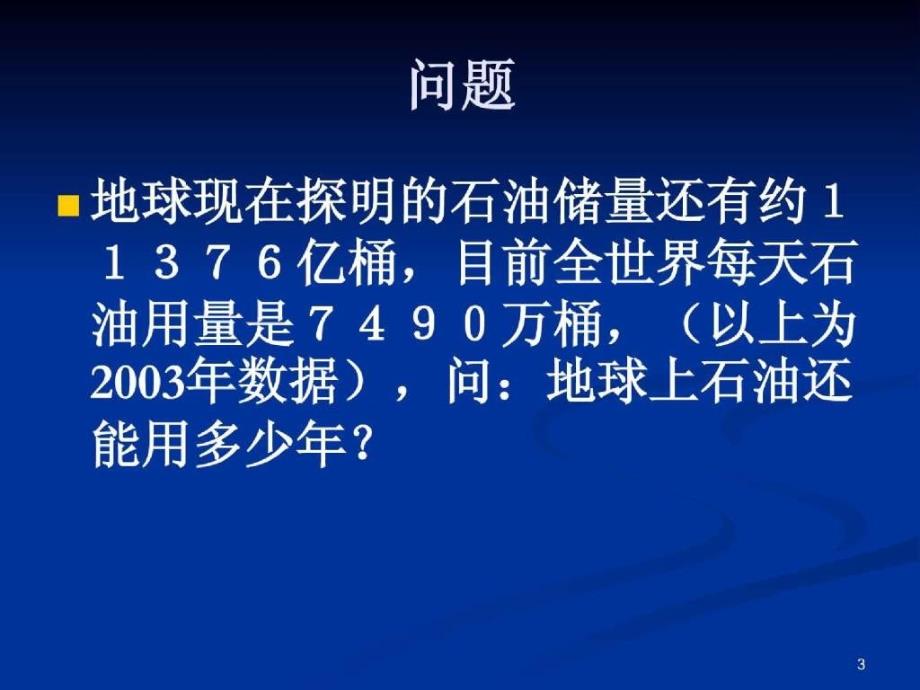 问题

地球现在探明的石油储量还有约１１３７６亿桶，目前全世界每天石油用量是７４９０万桶，（以上为2003年数据），问：地球上石油还能用多少年？

3